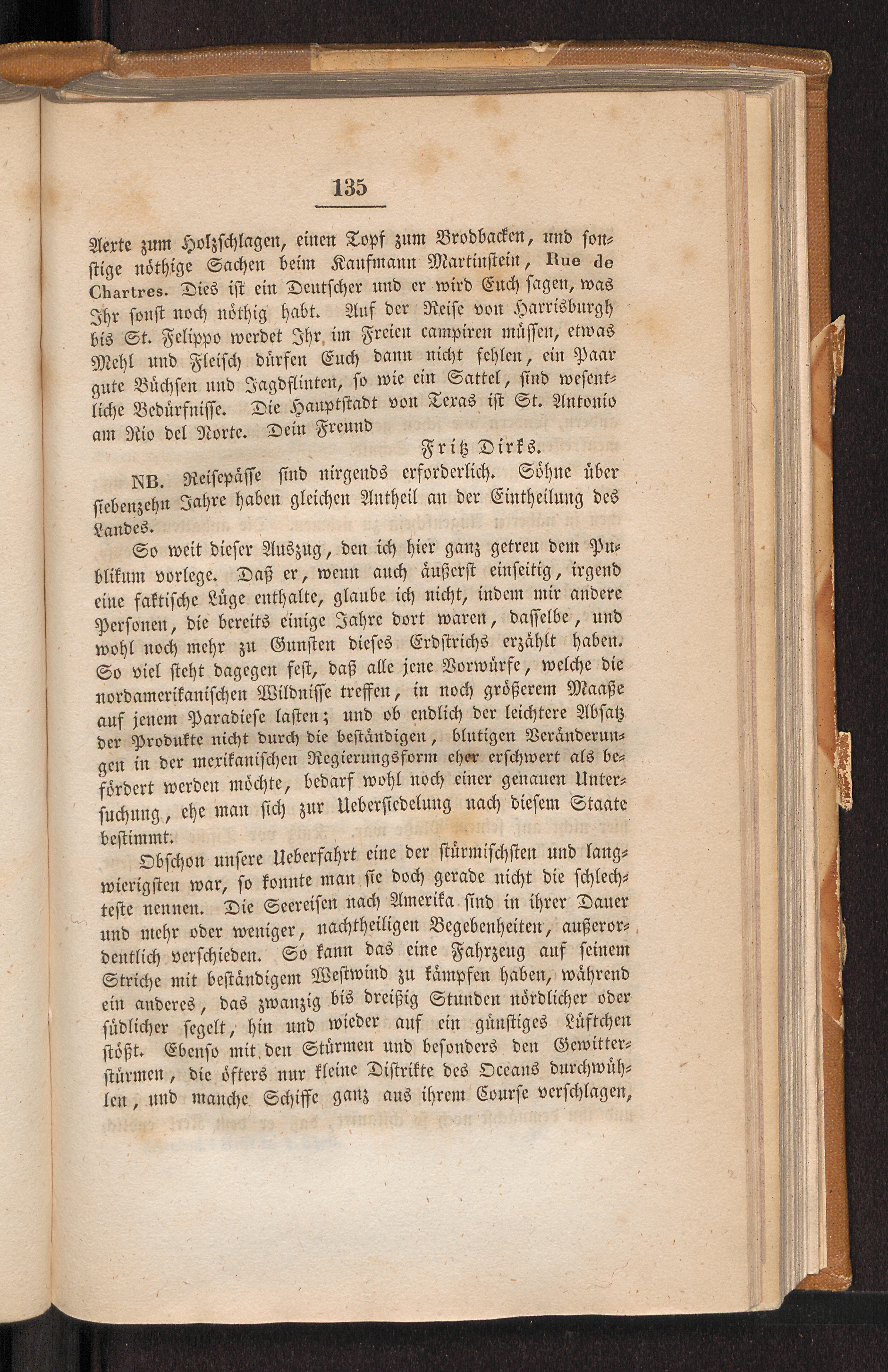 135

Aexte zum Holzschlagen, einen Topf zum Brodbacken, und sonstige nöthige Sachen beim Kaufmann Martinstein, Rue de Chartres. Dies ist ein Deutscher und er wird Euch sagen, was Ihr sonst noch nöthig habt. Auf der Reise von Harrisburgh bis St. Felippo werdet Ihr im Freien campiren müssen, etwas Mehl und Fleisch dürfen Euch dann nicht fehlen, ein Paar gute Büchsen und Jagdflinten, so wie ein Sattel, sind wesentliche Bedürfnisse. Die Hauptstadt von Texas ist St. Antonio am Rio del Norte. Dein Freund

Fritz Dirks.

NB. Reisepässe sind nirgends erforderlich. Söhne über siebenzehn Jahre haben gleichen Antheil an der Eintheilung des Landes.

So weit dieser Auszug, den ich hier ganz getreu dem Publikum vorlege. Daß er, wenn auch äußerst einseitig, irgend eine faktische Lüge enthalte, glaube ich nicht, indem mir andere Personen, die bereits einige Jahre dort waren, dasselbe, und wohl noch mehr zu Gunsten dieses Erdstrichs erzählt haben. So viel steht dagegen fest, daß alle jene Vorwürfe, welche die nordamerikanischen Wildnisse treffen, in noch größerem Maaße auf jenem Paradiese lasten; und ob endlich der leichtere Absatz der Produkte nicht durch die beständigen, blutigen Veränderungen in der mexikanischen Regierungsform eher erschwert als befördert werden möchte, bedarf wohl noch einer genauen Untersuchung, ehe man sich zur Uebersiedelung nach diesem Staate bestimmt.

Obschon unsere Ueberfahrt eine der stürmischsten und langwierigsten war, so konnte man sie doch gerade nicht die schlechteste nennen. Die Seereisen nach Amerika sind in ihrer Dauer und mehr oder weniger, nachtheiligen Begebenheiten, außerordentlich verschieden. So kann das eine Fahrzeug auf seinem Striche mit beständigem Westwind zu kämpfen haben, während ein anderes, das zwanzig bis dreißig Stunden nördlicher oder südlicher segelt, hin und wieder auf ein günstiges Lüftchen stößt. Ebenso mit den Stürmen und besonders den Gewitterstürmen, die öfters nur kleine Distrikte des Oceans durchwühlen, und manche Schiffe ganz aus ihrem Course verschlagen,